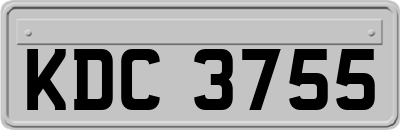 KDC 3755